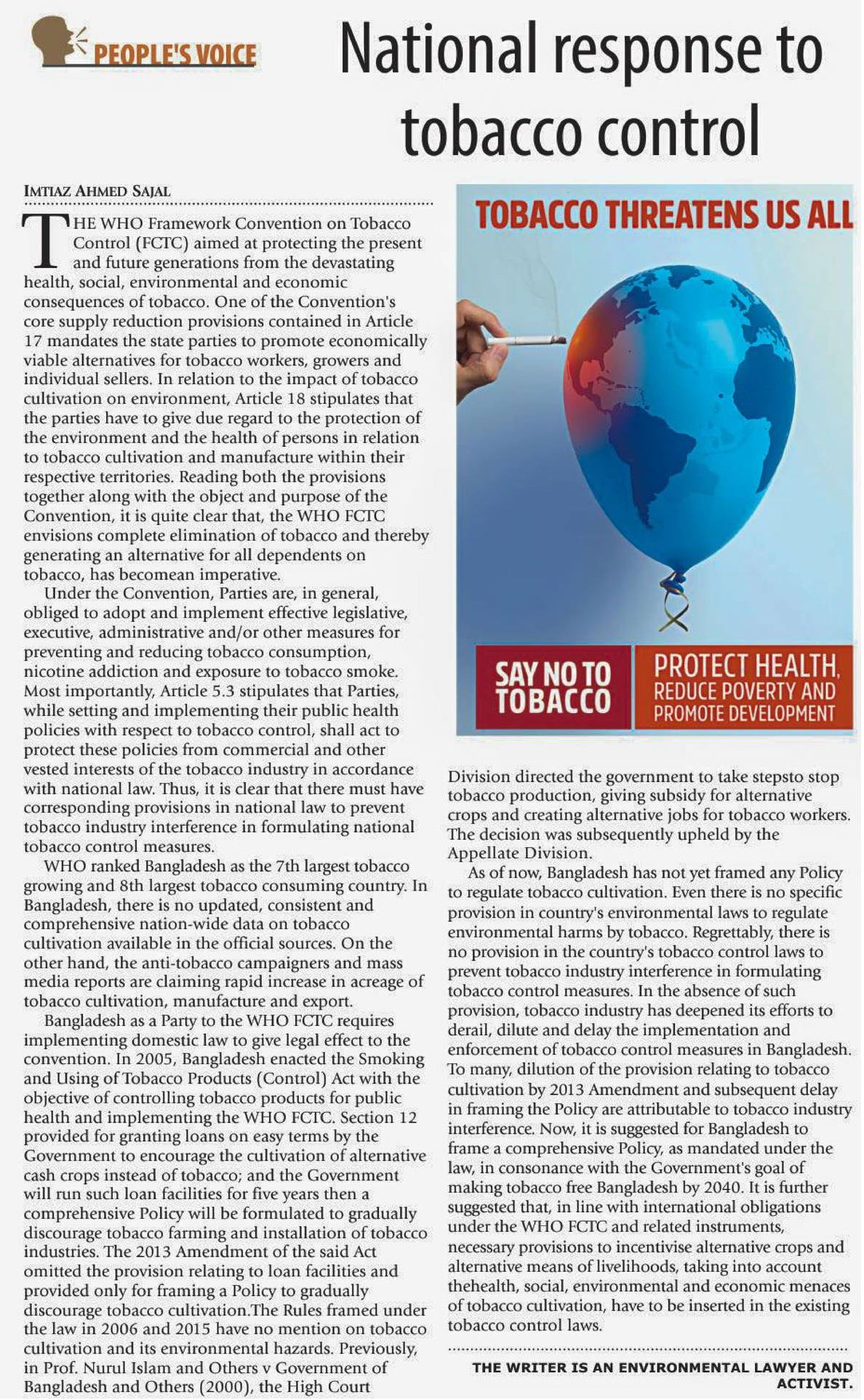 PEOPLE'S VOICE

National response to tobacco control

IMTIAZ AHMED SAJAL

THE WHO Framework Convention on Tobacco Control (FCTC) aimed at protecting the present and future generations from the devastating health, social, environmental and economic consequences of tobacco. One of the Convention's core supply reduction provisions contained in Article 17 mandates the state parties to promote economically viable alternatives for tobacco workers, growers and individual sellers. In relation to the impact of tobacco cultivation on environment, Article 18 stipulates that the parties have to give due regard to the protection of the environment and the health of persons in relation to tobacco cultivation and manufacture within their respective territories. Reading both the provisions together along with the object and purpose of the Convention, it is quite clear that, the WHO FCTC envisions complete elimination of tobacco and thereby generating an alternative for all dependents on tobacco, has becomean imperative.

Under the Convention, Parties are, in general, obliged to adopt and implement effective legislative, executive, administrative and/or other measures for preventing and reducing tobacco consumption, nicotine addiction and exposure to tobacco smoke. Most importantly, Article 5.3 stipulates that Parties, while setting and implementing their public health policies with respect to tobacco control, shall act to protect these policies from commercial and other vested interests of the tobacco industry in accordance with national law. Thus, it is clear that there must have corresponding provisions in national law to prevent tobacco industry interference in formulating national tobacco control measures.

WHO ranked Bangladesh as the 7th largest tobacco growing and 8th largest tobacco consuming country. In Bangladesh, there is no updated, consistent and comprehensive nation-wide data on tobacco cultivation available in the official sources. On the other hand, the anti-tobacco campaigners and mass media reports are claiming rapid increase in acreage of tobacco cultivation, manufacture and export.

Bangladesh as a Party to the WHO FCTC requires implementing domestic law to give legal effect to the convention. In 2005, Bangladesh enacted the Smoking and Using of Tobacco Products (Control) Act with the objective of controlling tobacco products for public health and implementing the WHO FCTC. Section 12 provided for granting loans on easy terms by the Government to encourage the cultivation of alternative cash crops instead of tobacco; and the Government will run such loan facilities for five years then a comprehensive Policy will be formulated to gradually discourage tobacco farming and installation of tobacco industries. The 2013 Amendment of the said Act omitted the provision relating to loan facilities and provided only for framing a Policy to gradually discourage tobacco cultivation.The Rules framed under the law in 2006 and 2015 have no mention on tobacco cultivation and its environmental hazards. Previously, in Prof. Nurul Islam and Others v Government of Bangladesh and Others (2000), the High Court

TOBACCO THREATENS US ALL

SAY NO TO TOBACCO

PROTECT HEALTH, REDUCE POVERTY AND PROMOTE DEVELOPMENT

Division directed the government to take stepsto stop tobacco production, giving subsidy for alternative crops and creating alternative jobs for tobacco workers. The decision was subsequently upheld by the Appellate Division.

As of now, Bangladesh has not yet framed any Policy to regulate tobacco cultivation. Even there is no specific provision in country's environmental laws to regulate environmental harms by tobacco. Regrettably, there is no provision in the country's tobacco control laws to prevent tobacco industry interference in formulating tobacco control measures. In the absence of such provision, tobacco industry has deepened its efforts to derail, dilute and delay the implementation and enforcement of tobacco control measures in Bangladesh. To many, dilution of the provision relating to tobacco cultivation by 2013 Amendment and subsequent delay in framing the Policy are attributable to tobacco industry interference. Now, it is suggested for Bangladesh to frame a comprehensive Policy, as mandated under the law, in consonance with the Government's goal of making tobacco free Bangladesh by 2040. It is further suggested that, in line with international obligations under the WHO FCTC and related instruments, necessary provisions to incentivise alternative crops and alternative means of livelihoods, taking into account thehealth, social, environmental and economic menaces of tobacco cultivation, have to be inserted in the existing tobacco control laws.

THE WRITER IS AN ENVIRONMENTAL LAWYER AND ACTIVIST.